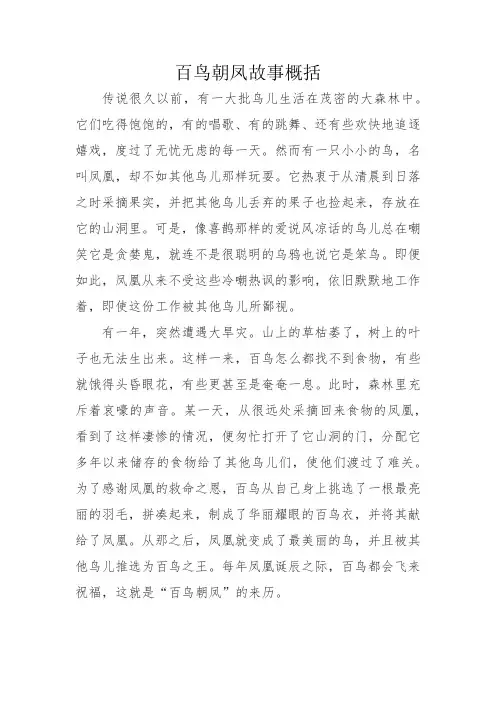 百鸟朝凤故事概括

传说很久以前，有一大批鸟儿生活在茂密的大森林中。它们吃得饱饱的，有的唱歌、有的跳舞、还有些欢快地追逐嬉戏，度过了无忧无虑的每一天。然而有一只小小的鸟，名叫凤凰，却不如其他鸟儿那样玩耍。它热衷于从清晨到日落之时采摘果实，并把其他鸟儿丢弃的果子也捡起来，存放在它的山洞里。可是，像喜鹊那样的爱说风凉话的鸟儿总在嘲笑它是贪婪鬼，就连不是很聪明的乌鸦也说它是笨鸟。即便如此，凤凰从来不受这些冷嘲热讽的影响，依旧默默地工作着，即使这份工作被其他鸟儿所鄙视。

有一年，突然遭遇大旱灾。山上的草枯萎了，树上的叶子也无法生出来。这样一来，百鸟怎么都找不到食物，有些就饿得头昏眼花，有些更甚至是奄奄一息。此时，森林里充斥着哀嚎的声音。某一天，从很远处采摘回来食物的凤凰，看到了这样凄惨的情况，便匆忙打开了它山洞的门，分配它多年以来储存的食物给了其他鸟儿们，使他们渡过了难关。为了感谢凤凰的救命之恩，百鸟从自己身上挑选了一根最亮丽的羽毛，拼凑起来，制成了华丽耀眼的百鸟衣，并将其献给了凤凰。从那之后，凤凰就变成了最美丽的鸟，并且被其他鸟儿推选为百鸟之王。每年凤凰诞辰之际，百鸟都会飞来祝福，这就是“百鸟朝凤”的来历。